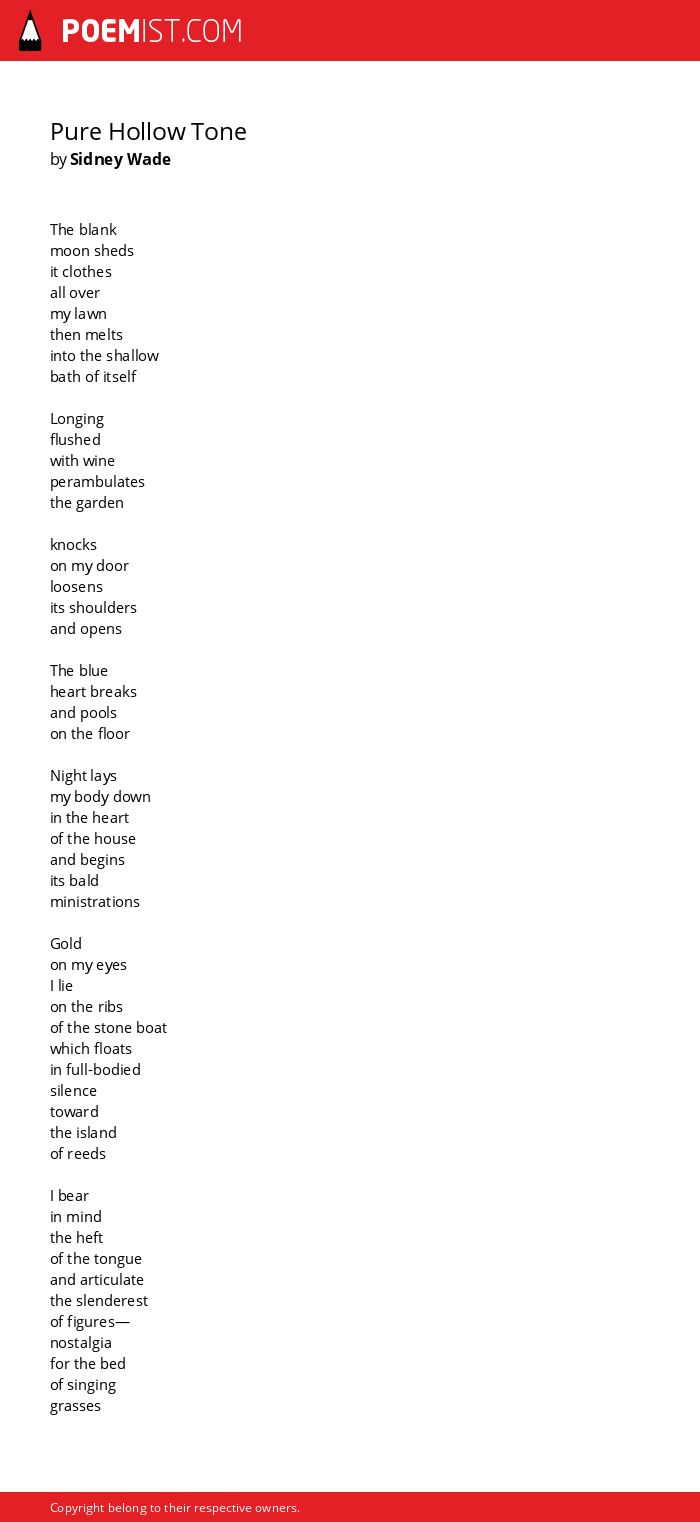 POEMIST.COM

Pure Hollow Tone
by Sidney Wade

The blank
moon sheds
it clothes
all over
my lawn
then melts
into the shallow
bath of itself

Longing
flushed
with wine
perambulates
the garden

knocks
on my door
loosens
its shoulders
and opens

The blue
heart breaks
and pools
on the floor

Night lays
my body down
in the heart
of the house
and begins
its bald
ministrations

Gold
on my eyes
I lie
on the ribs
of the stone boat
which floats
in full-bodied
silence
toward
the island
of reeds

I bear
in mind
the heft
of the tongue
and articulate
the slenderest
of figures—
nostalgia
for the bed
of singing
grasses

Copyright belong to their respective owners.